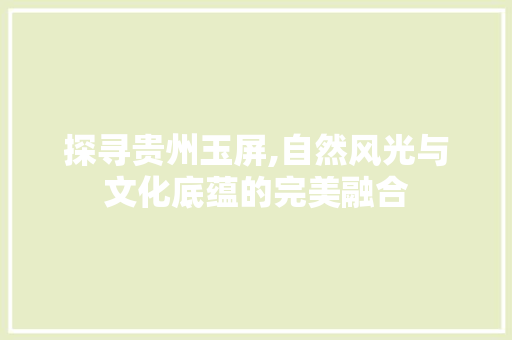 探寻贵州玉屏,自然风光与文化底蕴的完美融合